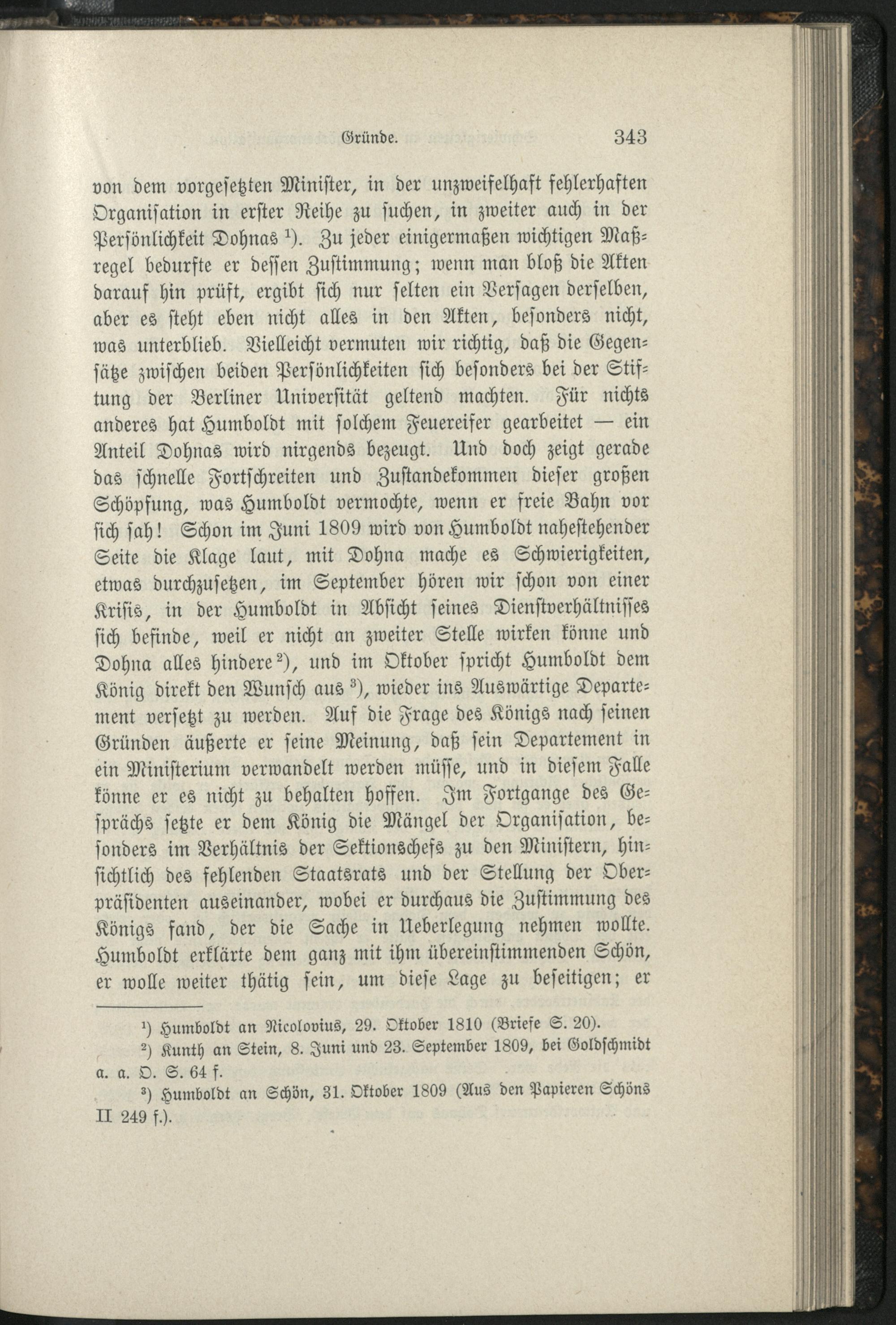 Gründe. 343

von dem vorgesetzten Minister, in der unzweifelhaft fehlerhaften Organisation in erster Reihe zu suchen, in zweiter auch in der Persönlichkeit Dohnas $^1$). Zu jeder einigermaßen wichtigen Maßregel bedurfte er dessen Zustimmung; wenn man bloß die Akten darauf hin prüft, ergibt sich nur selten ein Versagen derselben, aber es steht eben nicht alles in den Akten, besonders nicht, was unterblieb. Vielleicht vermuten wir richtig, daß die Gegensätze zwischen beiden Persönlichkeiten sich besonders bei der Stiftung der Berliner Universität geltend machten. Für nichts anderes hat Humboldt mit solchem Feuereifer gearbeitet — ein Anteil Dohnas wird nirgends bezeugt. Und doch zeigt gerade das schnelle Fortschreiten und Zustandekommen dieser großen Schöpfung, was Humboldt vermochte, wenn er freie Bahn vor sich sah! Schon im Juni 1809 wird von Humboldt nahestehender Seite die Klage laut, mit Dohna mache es Schwierigkeiten, etwas durchzusetzen, im September hören wir schon von einer Krisis, in der Humboldt in Absicht seines Dienstverhältnisses sich befinde, weil er nicht an zweiter Stelle wirken könne und Dohna alles hindere $^2$), und im Oktober spricht Humboldt dem König direkt den Wunsch aus $^3$), wieder ins Auswärtige Departement versetzt zu werden. Auf die Frage des Königs nach seinen Gründen äußerte er seine Meinung, daß sein Departement in ein Ministerium verwandelt werden müsse, und in diesem Falle könne er es nicht zu behalten hoffen. Im Fortgange des Gesprächs setzte er dem König die Mängel der Organisation, besonders im Verhältnis der Sektionschefs zu den Ministern, hinsichtlich des fehlenden Staatsrats und der Stellung der Oberpräsidenten auseinander, wobei er durchaus die Zustimmung des Königs fand, der die Sache in Ueberlegung nehmen wollte. Humboldt erklärte dem ganz mit ihm übereinstimmenden Schön, er wolle weiter thätig sein, um diese Lage zu beseitigen; er

$^1$) Humboldt an Nicolovius, 29. Oktober 1810 (Briefe S. 20).

$^2$) Kunth an Stein, 8. Juni und 23. September 1809, bei Goldschmidt a. a. O. S. 64 f.

$^3$) Humboldt an Schön, 31. Oktober 1809 (Aus den Papieren Schöns II 249 f.).